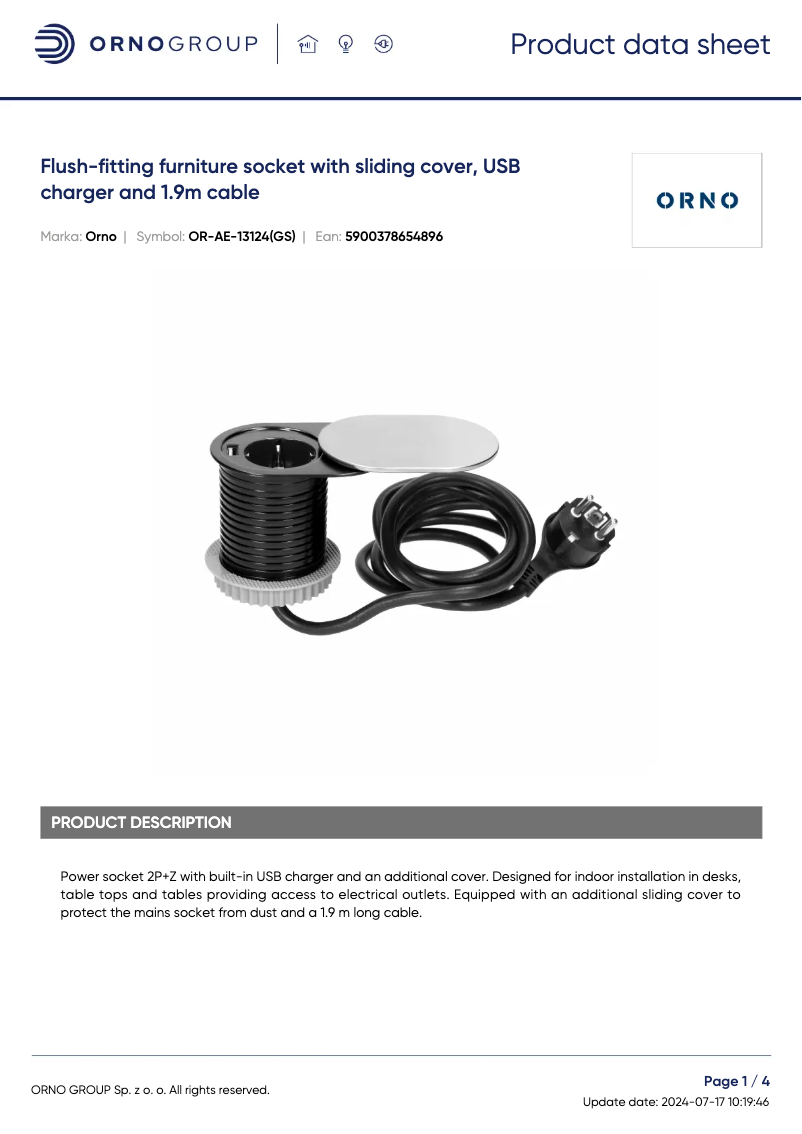 ORNOGROUP

Product data sheet

Flush-fitting furniture socket with sliding cover, USB charger and 1.9m cable

ORNO

Marka: Orno | Symbol: OR-AE-13124(GS) | Ean: 5900378654896

PRODUCT DESCRIPTION

Power socket 2P+Z with built-in USB charger and an additional cover. Designed for indoor installation in desks, table tops and tables providing access to electrical outlets. Equipped with an additional sliding cover to protect the mains socket from dust and a 1.9 m long cable.

ORNO GROUP Sp. z o. o. All rights reserved.

Page 1 / 4

Update date: 2024-07-17 10:19:46